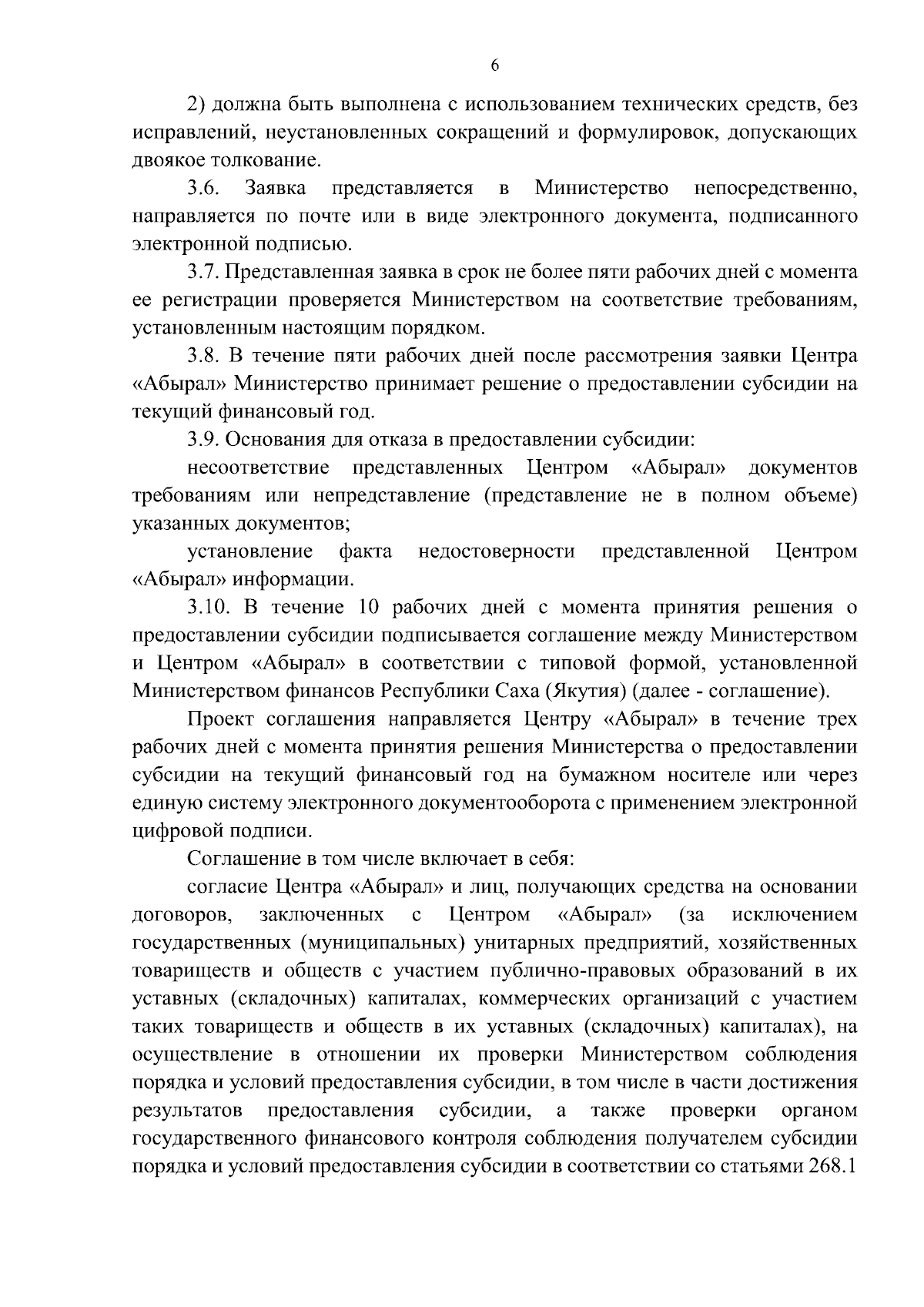 6

2) должна быть выполнена с использованием технических средств, без исправлений, неустановленных сокращений и формулировок, допускающих двоякое толкование.

3.6. Заявка представляется в Министерство непосредственно, направляется по почте или в виде электронного документа, подписанного электронной подписью.

3.7. Представленная заявка в срок не более пяти рабочих дней с момента ее регистрации проверяется Министерством на соответствие требованиям, установленным настоящим порядком.

3.8. В течение пяти рабочих дней после рассмотрения заявки Центра «Абырал» Министерство принимает решение о предоставлении субсидии на текущий финансовый год.

3.9. Основания для отказа в предоставлении субсидии:

несоответствие представленных Центром «Абырал» документов требованиям или непредставление (представление не в полном объеме) указанных документов;

установление факта недостоверности представленной Центром «Абырал» информации.

3.10. В течение 10 рабочих дней с момента принятия решения о предоставлении субсидии подписывается соглашение между Министерством и Центром «Абырал» в соответствии с типовой формой, установленной Министерством финансов Республики Саха (Якутия) (далее - соглашение).

Проект соглашения направляется Центру «Абырал» в течение трех рабочих дней с момента принятия решения Министерства о предоставлении субсидии на текущий финансовый год на бумажном носителе или через единую систему электронного документооборота с применением электронной цифровой подписи.

Соглашение в том числе включает в себя:

согласие Центра «Абырал» и лиц, получающих средства на основании договоров, заключенных с Центром «Абырал» (за исключением государственных (муниципальных) унитарных предприятий, хозяйственных товариществ и обществ с участием публично-правовых образований в их уставных (складочных) капиталах, коммерческих организаций с участием таких товариществ и обществ в их уставных (складочных) капиталах), на осуществление в отношении их проверки Министерством соблюдения порядка и условий предоставления субсидии, в том числе в части достижения результатов предоставления субсидии, а также проверки органом государственного финансового контроля соблюдения получателем субсидии порядка и условий предоставления субсидии в соответствии со статьями 268.1